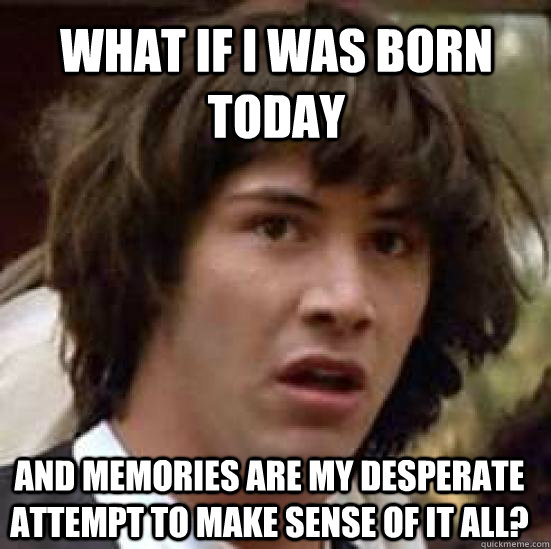 WHAT IF I WAS BORN TODAY

AND MEMORIES ARE MY DESPERATE ATTEMPT TO MAKE SENSE OF IT ALL?

quickmeme.com